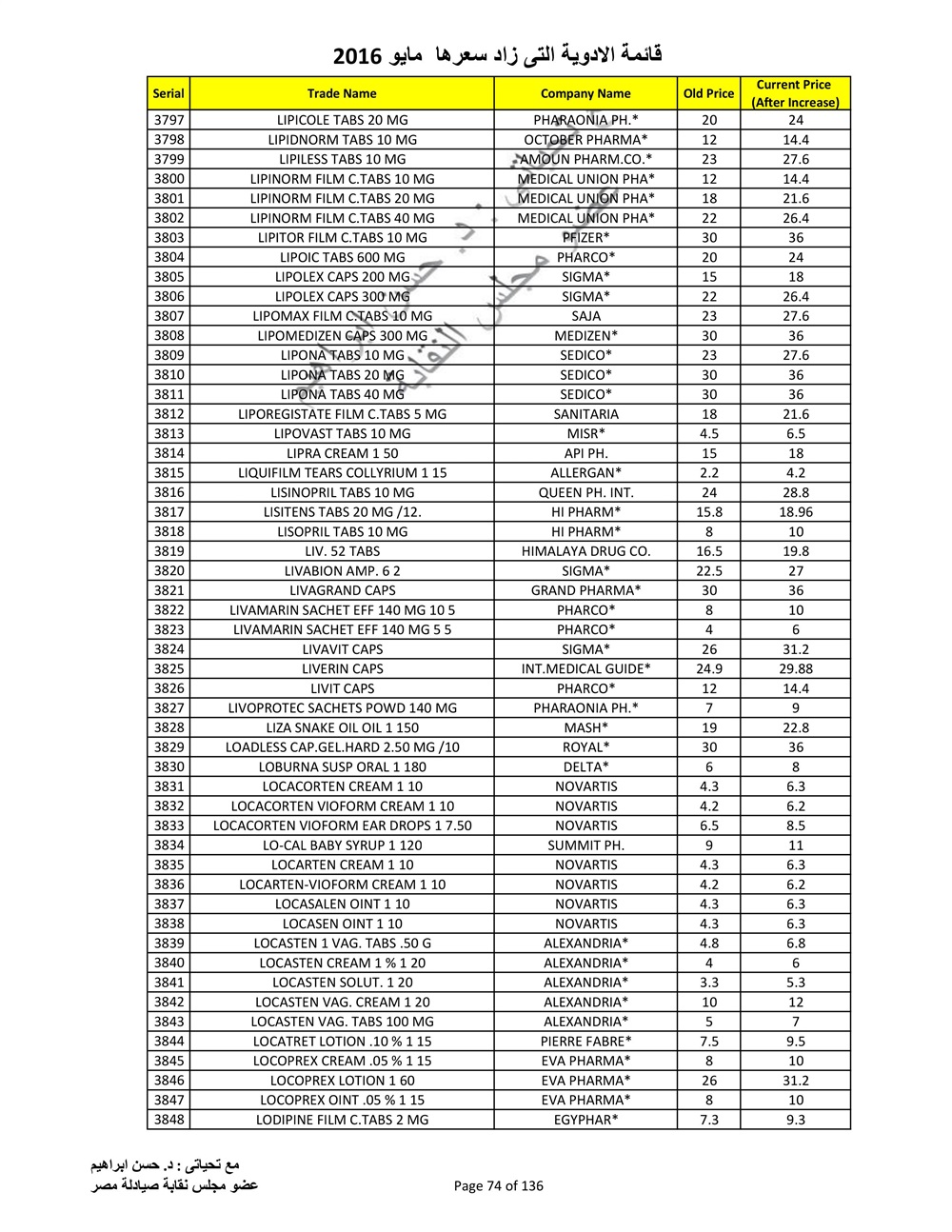 قائمة الادوية التى زاد سعرها مايو 2016

| Serial | Trade Name | Company Name | Old Price | Current Price (After Increase) |
|---|---|---|---|---|
| 3797 | LIPICOLE TABS 20 MG | PHARAONIA PH.* | 20 | 24 |
| 3798 | LIPIDNORM TABS 10 MG | OCTOBER PHARMA* | 12 | 14.4 |
| 3799 | LIPILESS TABS 10 MG | AMOUN PHARM.CO.* | 23 | 27.6 |
| 3800 | LIPINORM FILM C.TABS 10 MG | MEDICAL UNION PHA* | 12 | 14.4 |
| 3801 | LIPINORM FILM C.TABS 20 MG | MEDICAL UNION PHA* | 18 | 21.6 |
| 3802 | LIPINORM FILM C.TABS 40 MG | MEDICAL UNION PHA* | 22 | 26.4 |
| 3803 | LIPITOR FILM C.TABS 10 MG | PFIZER* | 30 | 36 |
| 3804 | LIPOIC TABS 600 MG | PHARCO* | 20 | 24 |
| 3805 | LIPOLEX CAPS 200 MG | SIGMA* | 15 | 18 |
| 3806 | LIPOLEX CAPS 300 MG | SIGMA* | 22 | 26.4 |
| 3807 | LIPOMAX FILM C.TABS 10 MG | SAJA | 23 | 27.6 |
| 3808 | LIPOMEDIZEN CAPS 300 MG | MEDIZEN* | 30 | 36 |
| 3809 | LIPONA TABS 10 MG | SEDICO* | 23 | 27.6 |
| 3810 | LIPONA TABS 20 MG | SEDICO* | 30 | 36 |
| 3811 | LIPONA TABS 40 MG | SEDICO* | 30 | 36 |
| 3812 | LIPOREGISTATE FILM C.TABS 5 MG | SANITARIA | 18 | 21.6 |
| 3813 | LIPOVAST TABS 10 MG | MISR* | 4.5 | 6.5 |
| 3814 | LIPRA CREAM 1 50 | API PH. | 15 | 18 |
| 3815 | LIQUIFILM TEARS COLLYRIUM 1 15 | ALLERGAN* | 2.2 | 4.2 |
| 3816 | LISINOPRIL TABS 10 MG | QUEEN PH. INT. | 24 | 28.8 |
| 3817 | LISITENS TABS 20 MG /12. | HI PHARM* | 15.8 | 18.96 |
| 3818 | LISOPRIL TABS 10 MG | HI PHARM* | 8 | 10 |
| 3819 | LIV. 52 TABS | HIMALAYA DRUG CO. | 16.5 | 19.8 |
| 3820 | LIVABION AMP. 6 2 | SIGMA* | 22.5 | 27 |
| 3821 | LIVAGRAND CAPS | GRAND PHARMA* | 30 | 36 |
| 3822 | LIVAMARIN SACHET EFF 140 MG 10 5 | PHARCO* | 8 | 10 |
| 3823 | LIVAMARIN SACHET EFF 140 MG 5 5 | PHARCO* | 4 | 6 |
| 3824 | LIVAVIT CAPS | SIGMA* | 26 | 31.2 |
| 3825 | LIVERIN CAPS | INT.MEDICAL GUIDE* | 24.9 | 29.88 |
| 3826 | LIVIT CAPS | PHARCO* | 12 | 14.4 |
| 3827 | LIVOPROTEC SACHETS POWD 140 MG | PHARAONIA PH.* | 7 | 9 |
| 3828 | LIZA SNAKE OIL OIL 1 150 | MASH* | 19 | 22.8 |
| 3829 | LOADLESS CAP.GEL.HARD 2.50 MG /10 | ROYAL* | 30 | 36 |
| 3830 | LOBURNA SUSP ORAL 1 180 | DELTA* | 6 | 8 |
| 3831 | LOCACORTEN CREAM 1 10 | NOVARTIS | 4.3 | 6.3 |
| 3832 | LOCACORTEN VIOFORM CREAM 1 10 | NOVARTIS | 4.2 | 6.2 |
| 3833 | LOCACORTEN VIOFORM EAR DROPS 1 7.50 | NOVARTIS | 6.5 | 8.5 |
| 3834 | LO-CAL BABY SYRUP 1 120 | SUMMIT PH. | 9 | 11 |
| 3835 | LOCARTEN CREAM 1 10 | NOVARTIS | 4.3 | 6.3 |
| 3836 | LOCARTEN-VIOFORM CREAM 1 10 | NOVARTIS | 4.2 | 6.2 |
| 3837 | LOCASALEN OINT 1 10 | NOVARTIS | 4.3 | 6.3 |
| 3838 | LOCASEN OINT 1 10 | NOVARTIS | 4.3 | 6.3 |
| 3839 | LOCASTEN 1 VAG. TABS .50 G | ALEXANDRIA* | 4.8 | 6.8 |
| 3840 | LOCASTEN CREAM 1 % 1 20 | ALEXANDRIA* | 4 | 6 |
| 3841 | LOCASTEN SOLUT. 1 20 | ALEXANDRIA* | 3.3 | 5.3 |
| 3842 | LOCASTEN VAG. CREAM 1 20 | ALEXANDRIA* | 10 | 12 |
| 3843 | LOCASTEN VAG. TABS 100 MG | ALEXANDRIA* | 5 | 7 |
| 3844 | LOCATRET LOTION .10 % 1 15 | PIERRE FABRE* | 7.5 | 9.5 |
| 3845 | LOCOPREX CREAM .05 % 1 15 | EVA PHARMA* | 8 | 10 |
| 3846 | LOCOPREX LOTION 1 60 | EVA PHARMA* | 26 | 31.2 |
| 3847 | LOCOPREX OINT .05 % 1 15 | EVA PHARMA* | 8 | 10 |
| 3848 | LODIPINE FILM C.TABS 2 MG | EGYPHAR* | 7.3 | 9.3 |

مع تحياتى : د. حسن ابراهيم
عضو مجلس نقابة صيادلة مصر

Page 74 of 136